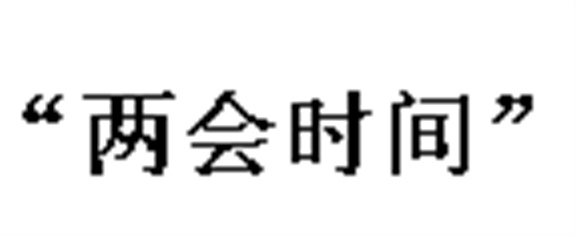 “两会时间”